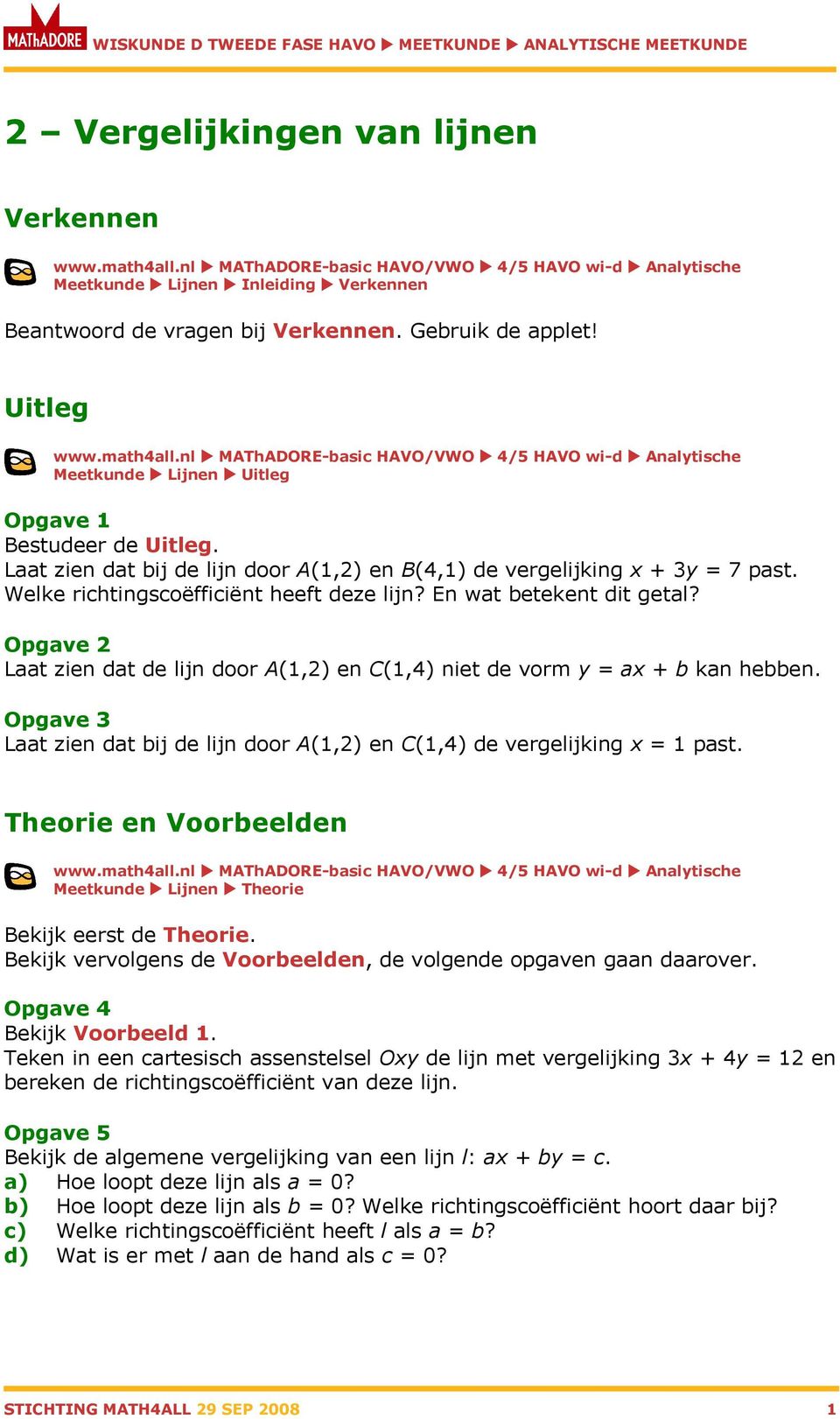 MAThADORE WISKUNDE D TWEEDE FASE HAVO ▶ MEETKUNDE ▶ ANALYTISCHE MEETKUNDE

2 – Vergelijkingen van lijnen

Verkennen

www.math4all.nl ▶ MAThADORE-basic HAVO/VWO ▶ 4/5 HAVO wi-d ▶ Analytische Meetkunde ▶ Lijnen ▶ Inleiding ▶ Verkennen

Beantwoord de vragen bij Verkennen. Gebruik de applet!

Uitleg

www.math4all.nl ▶ MAThADORE-basic HAVO/VWO ▶ 4/5 HAVO wi-d ▶ Analytische Meetkunde ▶ Lijnen ▶ Uitleg

Opgave 1
Bestudeer de Uitleg.
Laat zien dat bij de lijn door $A(1,2)$ en $B(4,1)$ de vergelijking $x + 3y = 7$ past.
Welke richtingscoëfficiënt heeft deze lijn? En wat betekent dit getal?

Opgave 2
Laat zien dat de lijn door $A(1,2)$ en $C(1,4)$ niet de vorm $y = ax + b$ kan hebben.

Opgave 3
Laat zien dat bij de lijn door $A(1,2)$ en $C(1,4)$ de vergelijking $x = 1$ past.

Theorie en Voorbeelden

www.math4all.nl ▶ MAThADORE-basic HAVO/VWO ▶ 4/5 HAVO wi-d ▶ Analytische Meetkunde ▶ Lijnen ▶ Theorie

Bekijk eerst de Theorie.
Bekijk vervolgens de Voorbeelden, de volgende opgaven gaan daarover.

Opgave 4
Bekijk Voorbeeld 1.
Teken in een cartesisch assenstelsel $Oxy$ de lijn met vergelijking $3x + 4y = 12$ en bereken de richtingscoëfficiënt van deze lijn.

Opgave 5
Bekijk de algemene vergelijking van een lijn $l$: $ax + by = c$.
a) Hoe loopt deze lijn als $a = 0$?
b) Hoe loopt deze lijn als $b = 0$? Welke richtingscoëfficiënt hoort daar bij?
c) Welke richtingscoëfficiënt heeft $l$ als $a = b$?
d) Wat is er met $l$ aan de hand als $c = 0$?

STICHTING MATH4ALL 29 SEP 2008 1